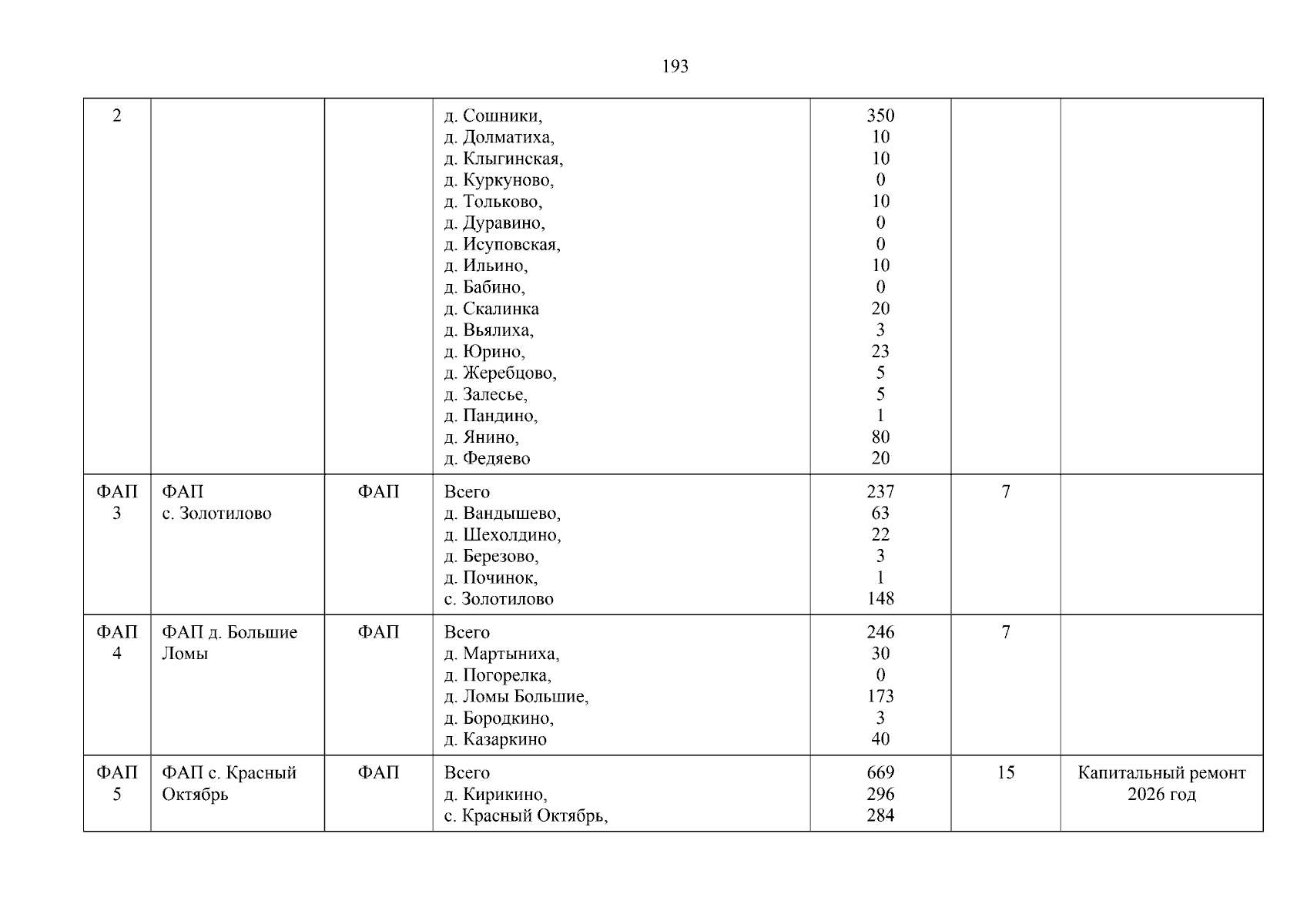 193

| 2 |  |  | д. Сошники, д. Долматиха, д. Клыгинская, д. Куркуново, д. Тольково, д. Дуравино, д. Исуповская, д. Ильино, д. Бабино, д. Скалинка д. Вьялиха, д. Юрино, д. Жеребцово, д. Залесье, д. Пандино, д. Янино, д. Федяево | 350 10 10 0 10 0 0 10 0 20 3 23 5 5 1 80 20 |  |  |
|---|---|---|---|---|---|---|
| ФАП 3 | ФАП с. Золотилово | ФАП | Всего д. Вандышево, д. Шехолдино, д. Березово, д. Починок, с. Золотилово | 237 63 22 3 1 148 | 7 |  |
| ФАП 4 | ФАП д. Большие Ломы | ФАП | Всего д. Мартыниха, д. Погорелка, д. Ломы Большие, д. Бородкино, д. Казаркино | 246 30 0 173 3 40 | 7 |  |
| ФАП 5 | ФАП с. Красный Октябрь | ФАП | Всего д. Кирикино, с. Красный Октябрь, | 669 296 284 | 15 | Капитальный ремонт 2026 год |